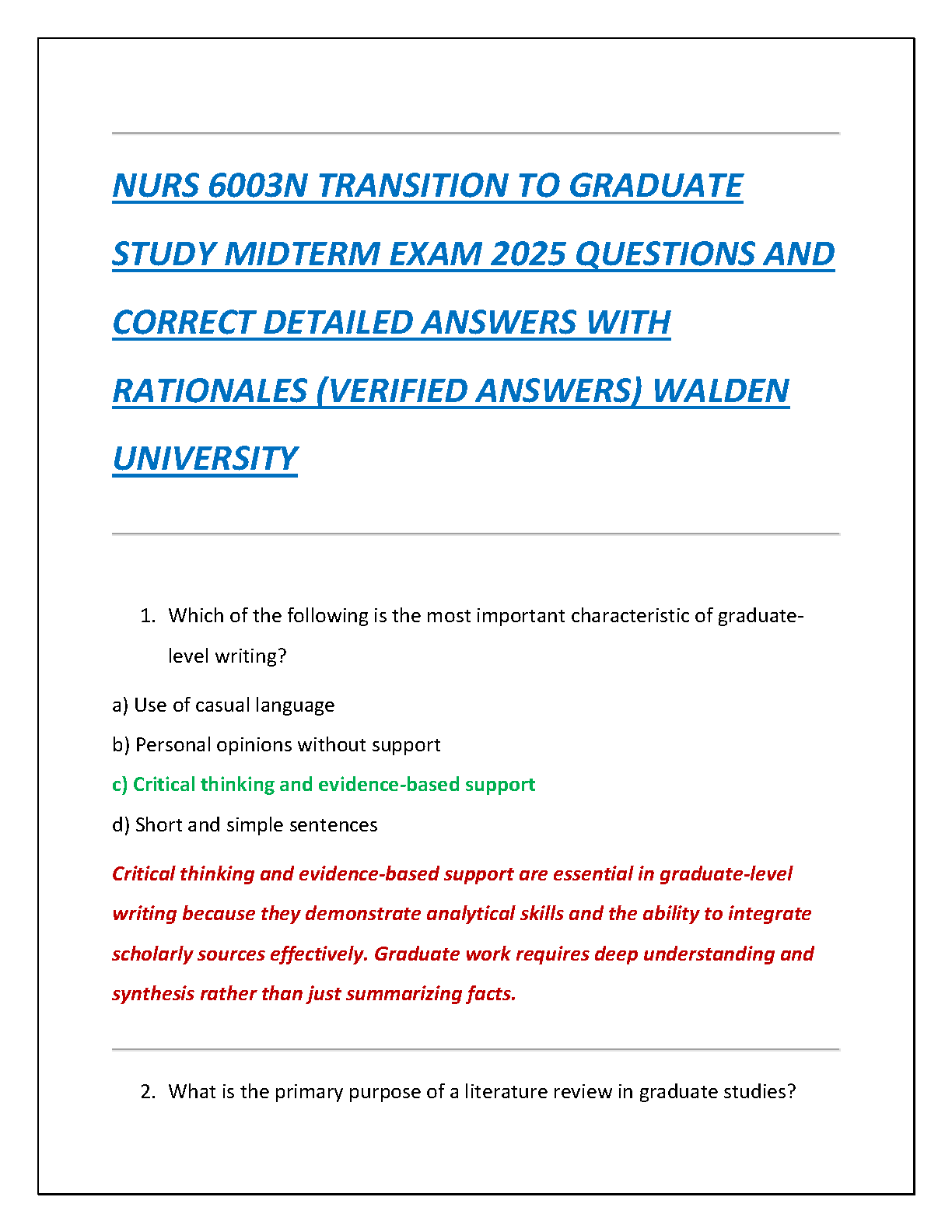 NURS 6003N TRANSITION TO GRADUATE STUDY MIDTERM EXAM 2025 QUESTIONS AND CORRECT DETAILED ANSWERS WITH RATIONALES (VERIFIED ANSWERS) WALDEN UNIVERSITY

1. Which of the following is the most important characteristic of graduate-level writing?

a) Use of casual language

b) Personal opinions without support

c) Critical thinking and evidence-based support

d) Short and simple sentences

Critical thinking and evidence-based support are essential in graduate-level writing because they demonstrate analytical skills and the ability to integrate scholarly sources effectively. Graduate work requires deep understanding and synthesis rather than just summarizing facts.

2. What is the primary purpose of a literature review in graduate studies?